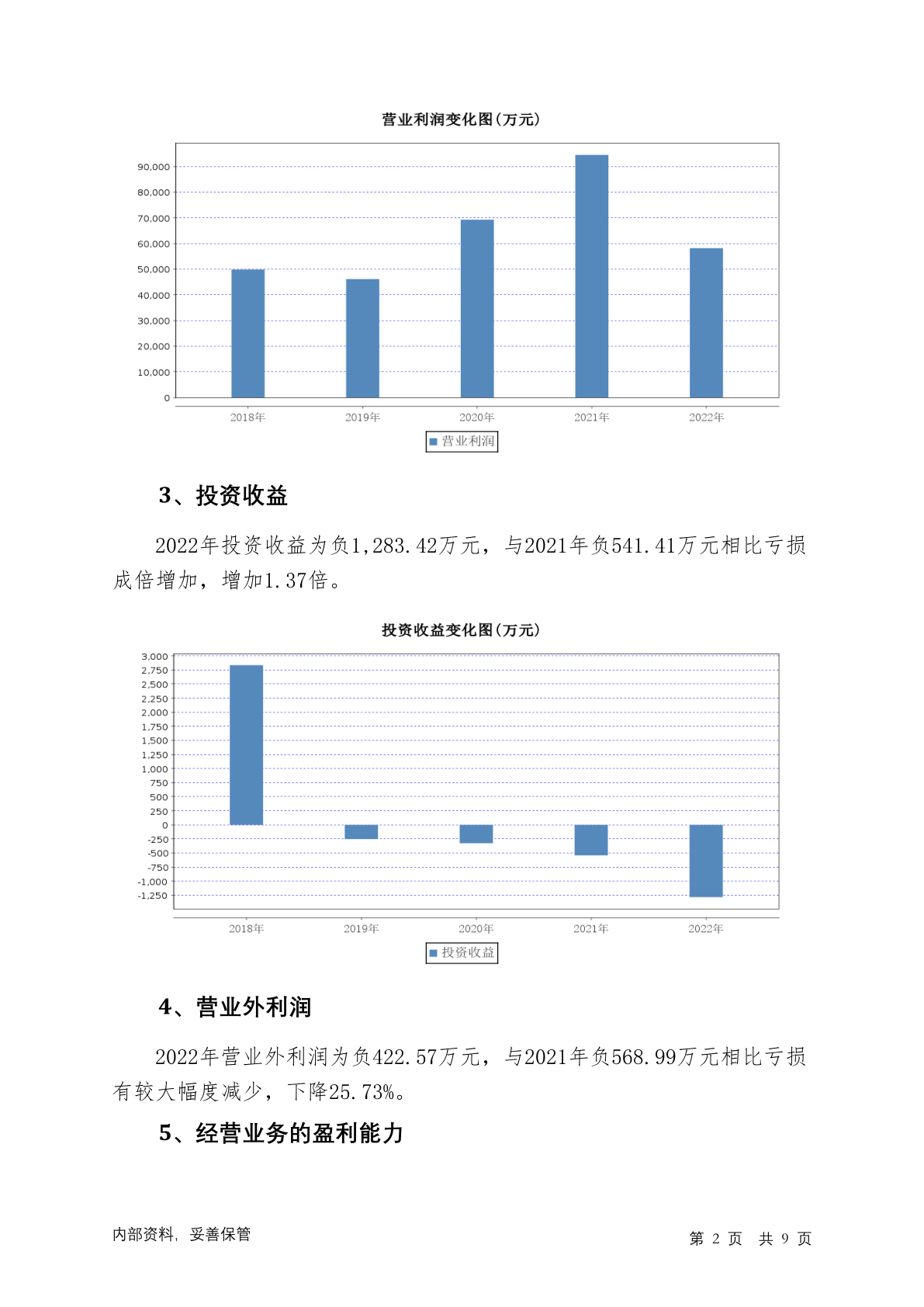 营业利润变化图(万元)

90,000
80,000
70,000
60,000
50,000
40,000
30,000
20,000
10,000
0

2018年 2019年 2020年 2021年 2022年

营业利润

3、投资收益

2022年投资收益为负1,283.42万元，与2021年负541.41万元相比亏损成倍增加，增加1.37倍。

投资收益变化图(万元)

3,000
2,750
2,500
2,250
2,000
1,750
1,500
1,250
1,000
750
500
250
0
-250
-500
-750
-1,000
-1,250

2018年 2019年 2020年 2021年 2022年

投资收益

4、营业外利润

2022年营业外利润为负422.57万元，与2021年负568.99万元相比亏损有较大幅度减少，下降25.73%。

5、经营业务的盈利能力

内部资料，妥善保管

第 2 页 共 9 页